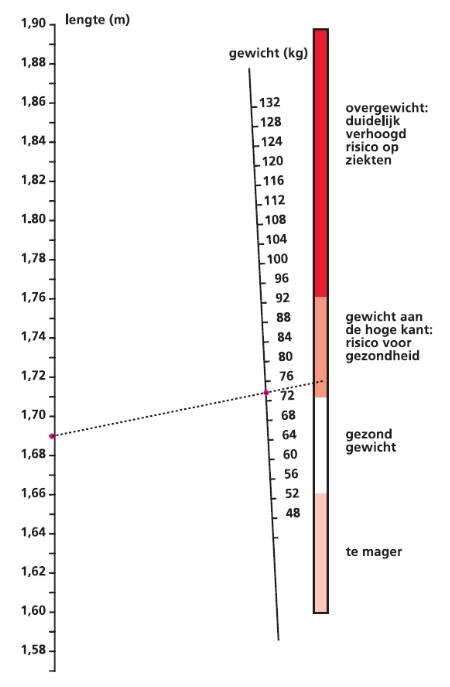 lengte (m)

1,90
1,88
1,86
1,84
1,82
1.80
1,78
1,76
1,74
1,72
1,70
1,68
1,66
1,64
1,62
1,60
1,58

gewicht (kg)

132
128
124
120
116
112
108
104
100
96
92
88
84
80
76
72
68
64
60
56
52
48

overgewicht: duidelijk verhoogd risico op ziekten

gewicht aan de hoge kant: risico voor gezondheid

gezond gewicht

te mager